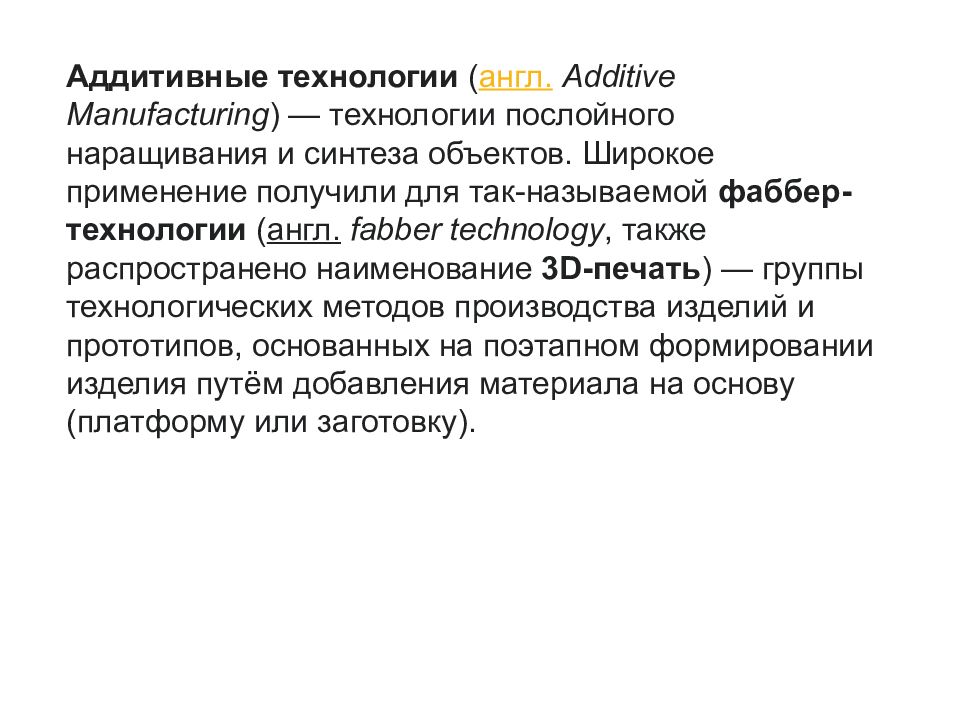 Аддитивные технологии (англ. Additive Manufacturing) — технологии послойного наращивания и синтеза объектов. Широкое применение получили для так-называемой фаббер-технологии (англ. fabber technology, также распространено наименование 3D-печать) — группы технологических методов производства изделий и прототипов, основанных на поэтапном формировании изделия путём добавления материала на основу (платформу или заготовку).